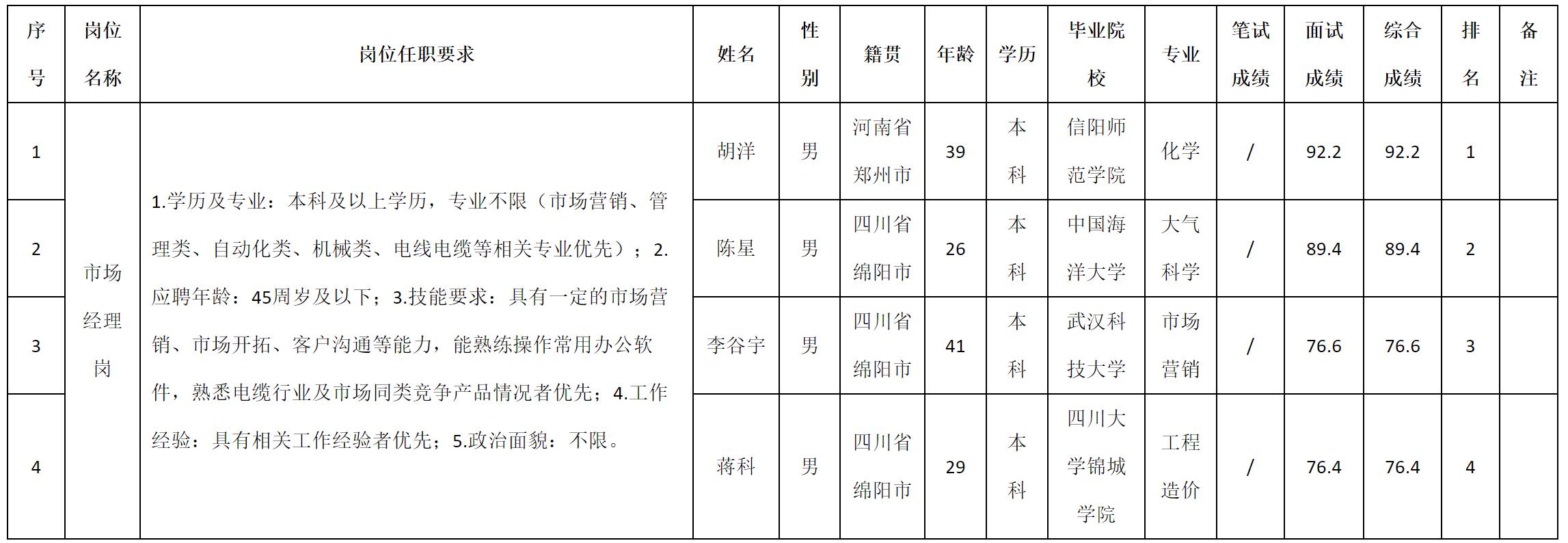 | 序号 | 岗位名称 | 岗位任职要求 | 姓名 | 性别 | 籍贯 | 年龄 | 学历 | 毕业院校 | 专业 | 笔试成绩 | 面试成绩 | 综合成绩 | 排名 | 备注 |
|---|---|---|---|---|---|---|---|---|---|---|---|---|---|---|
| 1 | 市场经理岗 | 1.学历及专业：本科及以上学历，专业不限（市场营销、管理类、自动化类、机械类、电线电缆等相关专业优先）；2.应聘年龄：45周岁及以下；3.技能要求：具有一定的市场营销、市场开拓、客户沟通等能力，能熟练操作常用办公软件，熟悉电缆行业及市场同类竞争产品情况者优先；4.工作经验：具有相关工作经验者优先；5.政治面貌：不限。 | 胡洋 | 男 | 河南省郑州市 | 39 | 本科 | 信阳师范学院 | 化学 | / | 92.2 | 92.2 | 1 | |
| 2 | | | 陈星 | 男 | 四川省绵阳市 | 26 | 本科 | 中国海洋大学 | 大气科学 | / | 89.4 | 89.4 | 2 | |
| 3 | | | 李谷宇 | 男 | 四川省绵阳市 | 41 | 本科 | 武汉科技大学 | 市场营销 | / | 76.6 | 76.6 | 3 | |
| 4 | | | 蒋科 | 男 | 四川省绵阳市 | 29 | 本科 | 四川大学锦城学院 | 工程造价 | / | 76.4 | 76.4 | 4 | |